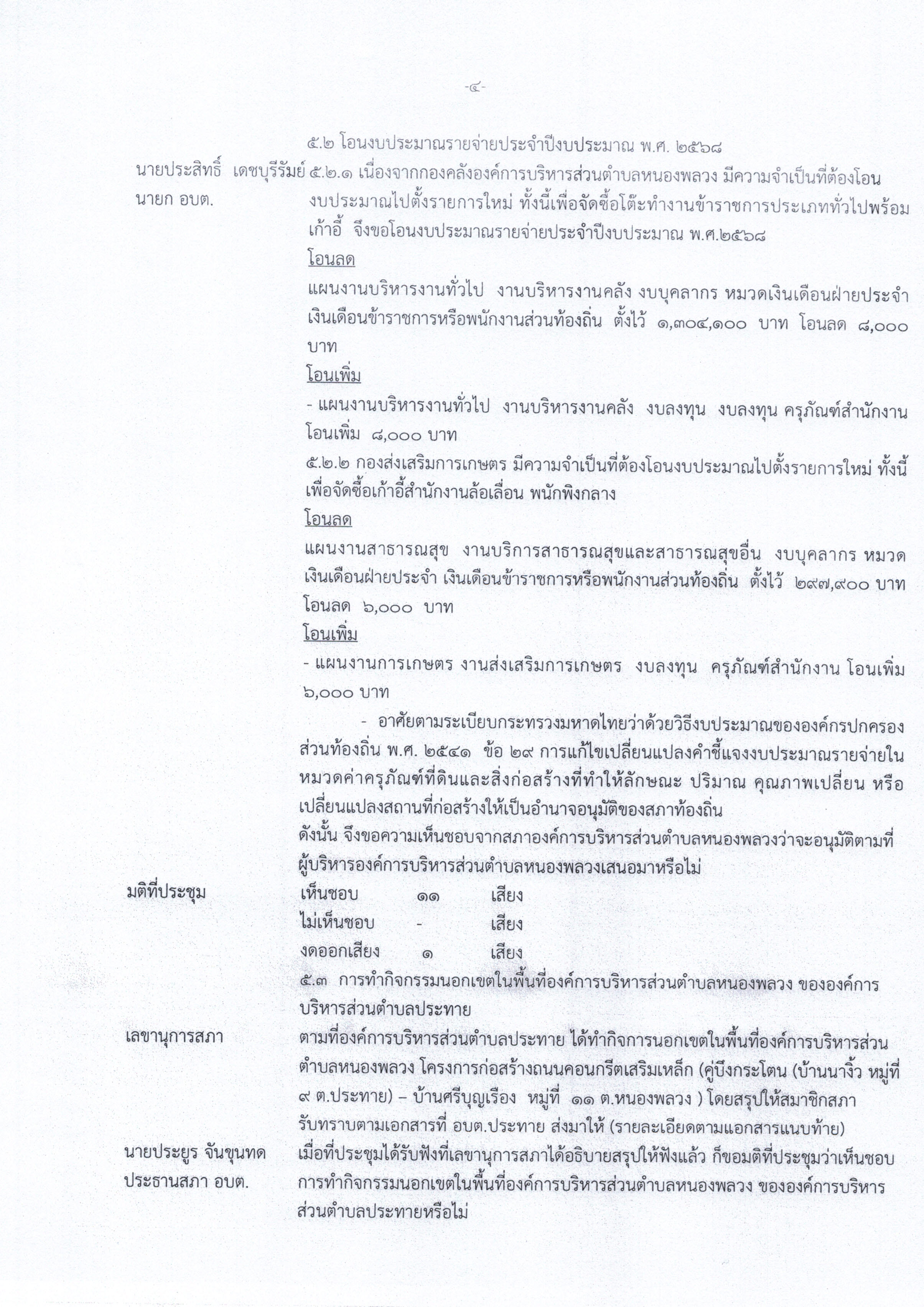 -๔-

๕.๒ โอนงบประมาณรายจ่ายประจำปีงบประมาณ พ.ศ. ๒๕๖๘

นายประสิทธิ์ เดชบุรีรัมย์ นายก อบต.

๕.๒.๑ เนื่องจากกองคลังองค์การบริหารส่วนตำบลหนองพลวง มีความจำเป็นที่ต้องโอนงบประมาณไปตั้งรายการใหม่ ทั้งนี้เพื่อจัดซื้อโต๊ะทำงานข้าราชการประเภททั่วไปพร้อมเก้าอี้ จึงขอโอนงบประมาณรายจ่ายประจำปีงบประมาณ พ.ศ.๒๕๖๘

โอนลด

แผนงานบริหารงานทั่วไป งานบริหารงานคลัง งบบุคลากร หมวดเงินเดือนฝ่ายประจำ เงินเดือนข้าราชการหรือพนักงานส่วนท้องถิ่น ตั้งไว้ ๑,๓๐๔,๑๐๐ บาท โอนลด ๘,๐๐๐ บาท

โอนเพิ่ม

- แผนงานบริหารงานทั่วไป งานบริหารงานคลัง งบลงทุน งบลงทุน ครุภัณฑ์สำนักงาน โอนเพิ่ม ๘,๐๐๐ บาท

๕.๒.๒ กองส่งเสริมการเกษตร มีความจำเป็นที่ต้องโอนงบประมาณไปตั้งรายการใหม่ ทั้งนี้เพื่อจัดซื้อเก้าอี้สำนักงานล้อเลื่อน พนักพิงกลาง

โอนลด

แผนงานสาธารณสุข งานบริการสาธารณสุขและสาธารณสุขอื่น งบบุคลากร หมวดเงินเดือนฝ่ายประจำ เงินเดือนข้าราชการหรือพนักงานส่วนท้องถิ่น ตั้งไว้ ๒๙๗,๙๐๐ บาท โอนลด ๖,๐๐๐ บาท

โอนเพิ่ม

- แผนงานการเกษตร งานส่งเสริมการเกษตร งบลงทุน ครุภัณฑ์สำนักงาน โอนเพิ่ม ๖,๐๐๐ บาท

- อาศัยตามระเบียบกระทรวงมหาดไทยว่าด้วยวิธีงบประมาณขององค์กรปกครองส่วนท้องถิ่น พ.ศ. ๒๕๔๑ ข้อ ๒๙ การแก้ไขเปลี่ยนแปลงคำชี้แจงงบประมาณรายจ่ายในหมวดค่าครุภัณฑ์ที่ดินและสิ่งก่อสร้างที่ทำให้ลักษณะ ปริมาณ คุณภาพเปลี่ยน หรือเปลี่ยนแปลงสถานที่ก่อสร้างให้เป็นอำนาจอนุมัติของสภาท้องถิ่น

ดังนั้น จึงขอความเห็นชอบจากสภาองค์การบริหารส่วนตำบลหนองพลวงว่าจะอนุมัติตามที่ผู้บริหารองค์การบริหารส่วนตำบลหนองพลวงเสนอมาหรือไม่

มติที่ประชุม

เห็นชอบ ๑๑ เสียง
ไม่เห็นชอบ - เสียง
งดออกเสียง ๑ เสียง

๕.๓ การทำกิจกรรมนอกเขตในพื้นที่องค์การบริหารส่วนตำบลหนองพลวง ขององค์การบริหารส่วนตำบลประทาย

เลขานุการสภา

ตามที่องค์การบริหารส่วนตำบลประทาย ได้ทำกิจการนอกเขตในพื้นที่องค์การบริหารส่วนตำบลหนองพลวง โครงการก่อสร้างถนนคอนกรีตเสริมเหล็ก (คู่บึงกระโตน (บ้านนาจิ้ว หมู่ที่ ๙ ต.ประทาย) – บ้านศรีบุญเรือง หมู่ที่ ๑๑ ต.หนองพลวง ) โดยสรุปให้สมาชิกสภารับทราบตามเอกสารที่ อบต.ประทาย ส่งมาให้ (รายละเอียดตามแอกสารแนบท้าย)

นายประยูร จันขุนทด ประธานสภา อบต.

เมื่อที่ประชุมได้รับฟังที่เลขานุการสภาได้อธิบายสรุปให้ฟังแล้ว ก็ขอมติที่ประชุมว่าเห็นชอบการทำกิจกรรมนอกเขตในพื้นที่องค์การบริหารส่วนตำบลหนองพลวง ขององค์การบริหารส่วนตำบลประทายหรือไม่